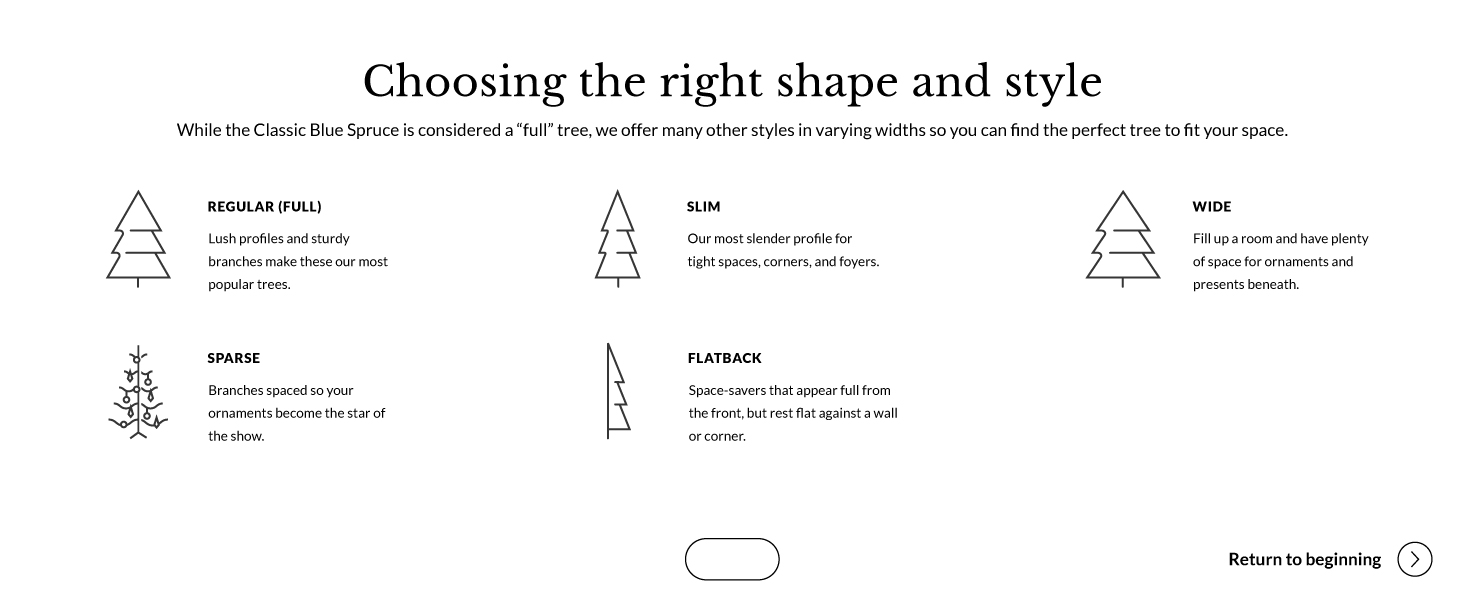 Choosing the right shape and style

While the Classic Blue Spruce is considered a “full” tree, we offer many other styles in varying widths so you can find the perfect tree to fit your space.

REGULAR (FULL)

Lush profiles and sturdy branches make these our most popular trees.

SLIM

Our most slender profile for tight spaces, corners, and foyers.

WIDE

Fill up a room and have plenty of space for ornaments and presents beneath.

SPARSE

Branches spaced so your ornaments become the star of the show.

FLATBACK

Space-savers that appear full from the front, but rest flat against a wall or corner.

Return to beginning